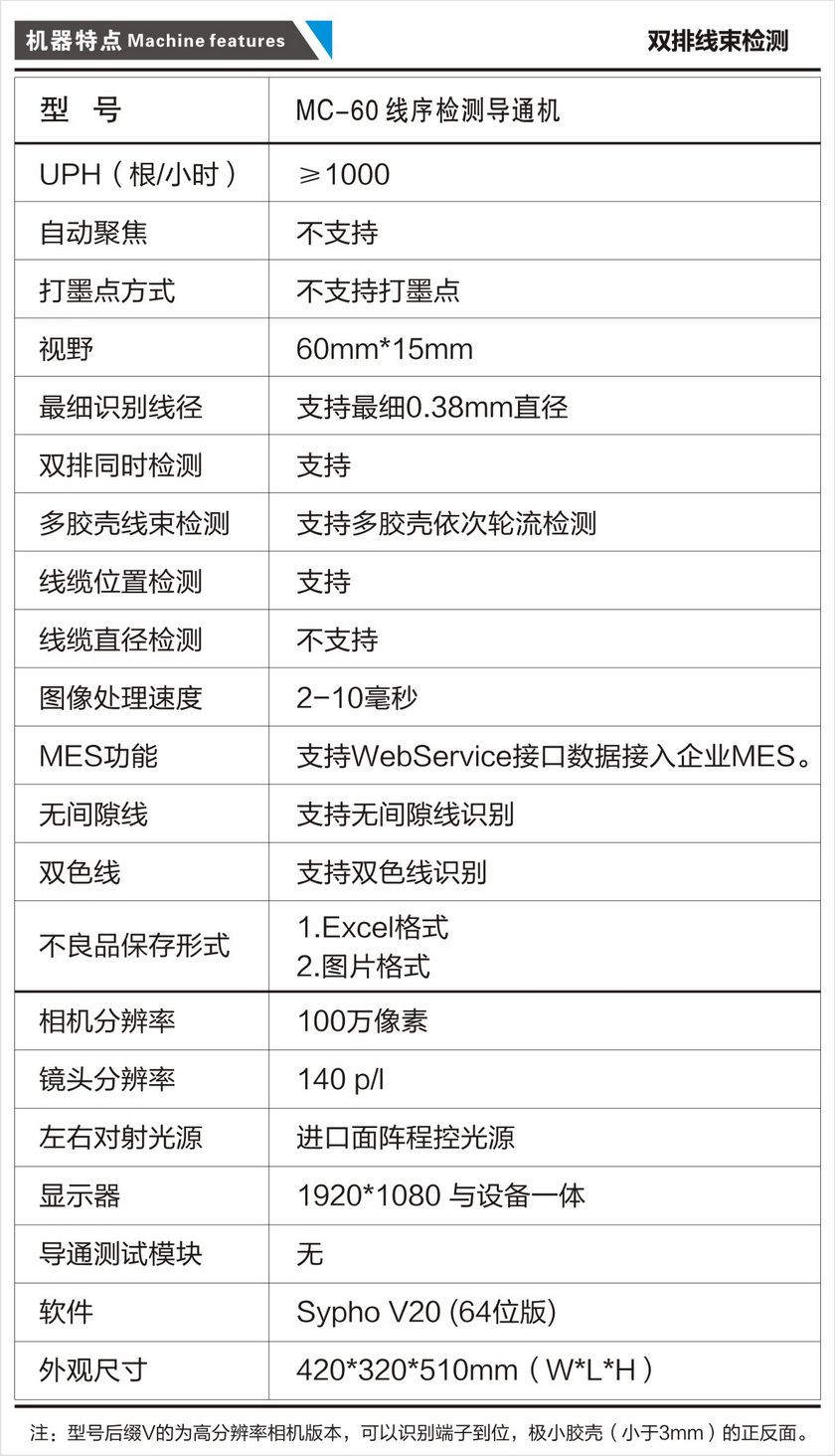 机器特点 Machine features

双排线束检测

| 型　号 | MC-60 线序检测导通机 |
|---|---|
| UPH（根/小时） | ≥1000 |
| 自动聚焦 | 不支持 |
| 打墨点方式 | 不支持打墨点 |
| 视野 | 60mm*15mm |
| 最细识别线径 | 支持最细0.38mm直径 |
| 双排同时检测 | 支持 |
| 多胶壳线束检测 | 支持多胶壳依次轮流检测 |
| 线缆位置检测 | 支持 |
| 线缆直径检测 | 不支持 |
| 图像处理速度 | 2-10毫秒 |
| MES功能 | 支持WebService接口数据接入企业MES。 |
| 无间隙线 | 支持无间隙线识别 |
| 双色线 | 支持双色线识别 |
| 不良品保存形式 | 1.Excel格式 2.图片格式 |
| 相机分辨率 | 100万像素 |
| 镜头分辨率 | 140 p/l |
| 左右对射光源 | 进口面阵程控光源 |
| 显示器 | 1920*1080 与设备一体 |
| 导通测试模块 | 无 |
| 软件 | Sypho V20 (64位版) |
| 外观尺寸 | 420*320*510mm（W*L*H） |

注：型号后缀V的为高分辨率相机版本，可以识别端子到位，极小胶壳（小于3mm）的正反面。